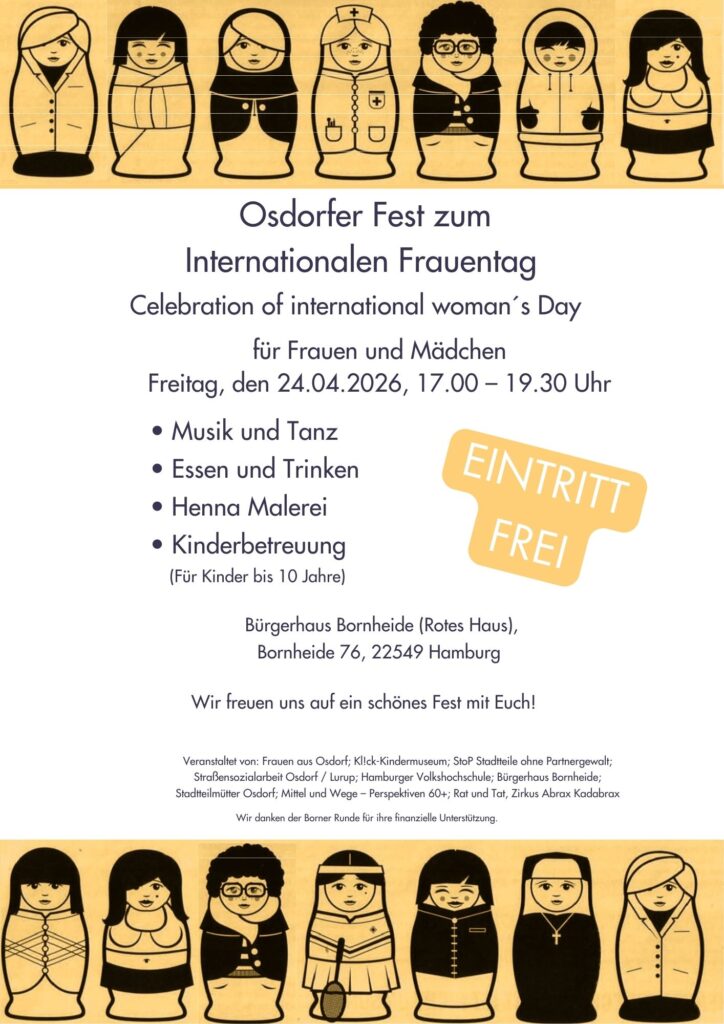 Osdorfer Fest zum
Internationalen Frauentag
Celebration of international woman´s Day

für Frauen und Mädchen
Freitag, den 24.04.2026, 17.00 – 19.30 Uhr

• Musik und Tanz
• Essen und Trinken
• Henna Malerei
• Kinderbetreuung
(Für Kinder bis 10 Jahre)

EINTRITT FREI

Bürgerhaus Bornheide (Rotes Haus),
Bornheide 76, 22549 Hamburg

Wir freuen uns auf ein schönes Fest mit Euch!

Veranstaltet von: Frauen aus Osdorf; Kl!ck-Kindermuseum; StoP Stadtteile ohne Partnergewalt; Straßensozialarbeit Osdorf / Lurup; Hamburger Volkshochschule; Bürgerhaus Bornheide; Stadtteilmütter Osdorf; Mittel und Wege – Perspektiven 60+; Rat und Tat, Zirkus Abrax Kadabrax

Wir danken der Borner Runde für ihre finanzielle Unterstützung.